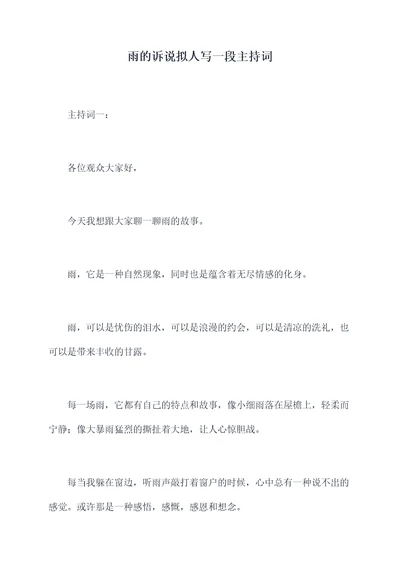 雨的诉说拟人写一段主持词

主持词一：

各位观众大家好，

今天我想跟大家聊一聊雨的故事。

雨，它是一种自然现象，同时也是蕴含着无尽情感的化身。

雨，可以是忧伤的泪水，可以是浪漫的约会，可以是清凉的洗礼，也可以是带来丰收的甘露。

每一场雨，它都有自己的特点和故事，像小细雨落在屋檐上，轻柔而宁静；像大暴雨猛烈的撕扯着大地，让人心惊胆战。

每当我躲在窗边，听雨声敲打着窗户的时候，心中总有一种说不出的感觉。或许那是一种感悟，感慨，感恩和想念。